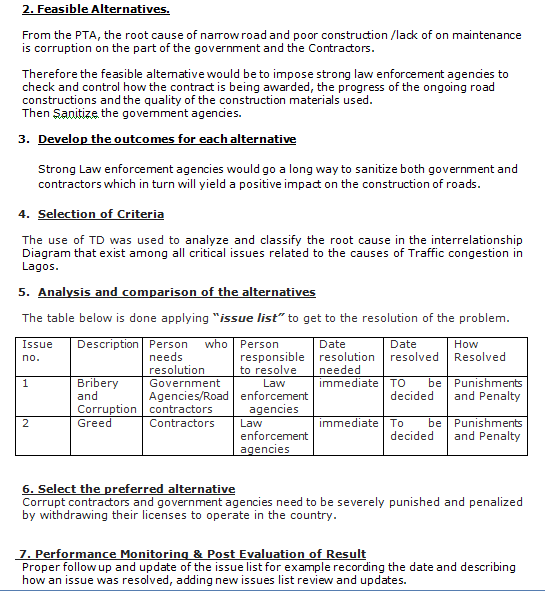 2. Feasible Alternatives.

From the PTA, the root cause of narrow road and poor construction /lack of on maintenance is corruption on the part of the government and the Contractors.

Therefore the feasible alternative would be to impose strong law enforcement agencies to check and control how the contract is being awarded, the progress of the ongoing road constructions and the quality of the construction materials used.
Then Sanitize the government agencies.

3. Develop the outcomes for each alternative

Strong Law enforcement agencies would go a long way to sanitize both government and contractors which in turn will yield a positive impact on the construction of roads.

4. Selection of Criteria

The use of TD was used to analyze and classify the root cause in the interrelationship Diagram that exist among all critical issues related to the causes of Traffic congestion in Lagos.

5. Analysis and comparison of the alternatives

The table below is done applying "issue list" to get to the resolution of the problem.

| Issue no. | Description | Person who needs resolution | Person responsible to resolve | Date resolution needed | Date resolved | How Resolved |
|---|---|---|---|---|---|---|
| 1 | Bribery and Corruption | Government Agencies/Road contractors | Law enforcement agencies | immediate | TO be decided | Punishments and Penalty |
| 2 | Greed | Contractors | Law enforcement agencies | immediate | To be decided | Punishments and Penalty |

6. Select the preferred alternative
Corrupt contractors and government agencies need to be severely punished and penalized by withdrawing their licenses to operate in the country.

7. Performance Monitoring & Post Evaluation of Result
Proper follow up and update of the issue list for example recording the date and describing how an issue was resolved, adding new issues list review and updates.